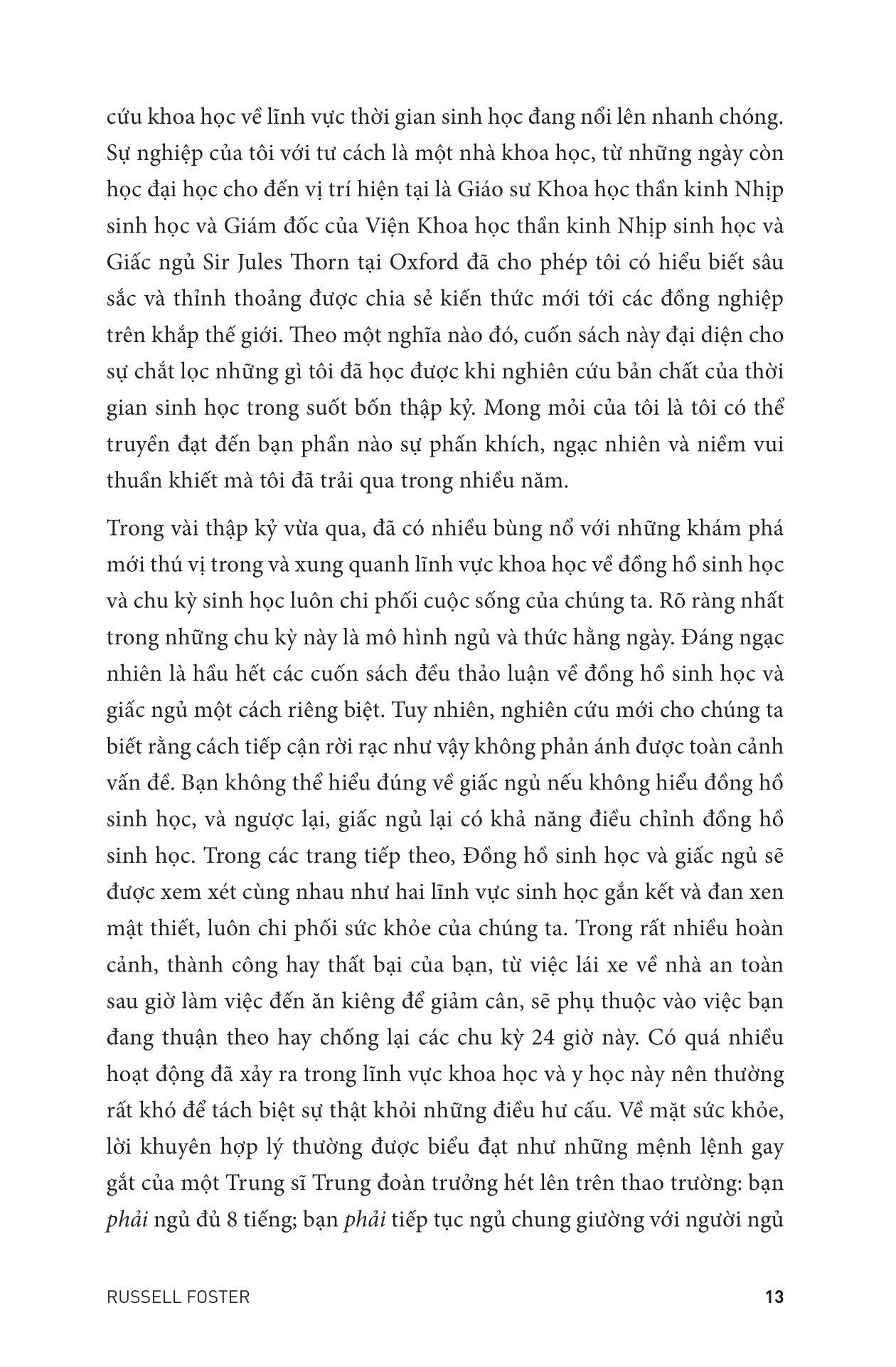 cứu khoa học về lĩnh vực thời gian sinh học đang nổi lên nhanh chóng. Sự nghiệp của tôi với tư cách là một nhà khoa học, từ những ngày còn học đại học cho đến vị trí hiện tại là Giáo sư Khoa học thần kinh Nhịp sinh học và Giám đốc của Viện Khoa học thần kinh Nhịp sinh học và Giấc ngủ Sir Jules Thorn tại Oxford đã cho phép tôi có hiểu biết sâu sắc và thỉnh thoảng được chia sẻ kiến thức mới tới các đồng nghiệp trên khắp thế giới. Theo một nghĩa nào đó, cuốn sách này đại diện cho sự chắt lọc những gì tôi đã học được khi nghiên cứu bản chất của thời gian sinh học trong suốt bốn thập kỷ. Mong mỏi của tôi là tôi có thể truyền đạt đến bạn phần nào sự phấn khích, ngạc nhiên và niềm vui thuần khiết mà tôi đã trải qua trong nhiều năm.

Trong vài thập kỷ vừa qua, đã có nhiều bùng nổ với những khám phá mới thú vị trong và xung quanh lĩnh vực khoa học về đồng hồ sinh học và chu kỳ sinh học luôn chi phối cuộc sống của chúng ta. Rõ ràng nhất trong những chu kỳ này là mô hình ngủ và thức hằng ngày. Đáng ngạc nhiên là hầu hết các cuốn sách đều thảo luận về đồng hồ sinh học và giấc ngủ một cách riêng biệt. Tuy nhiên, nghiên cứu mới cho chúng ta biết rằng cách tiếp cận rời rạc như vậy không phản ánh được toàn cảnh vấn đề. Bạn không thể hiểu đúng về giấc ngủ nếu không hiểu đồng hồ sinh học, và ngược lại, giấc ngủ lại có khả năng điều chỉnh đồng hồ sinh học. Trong các trang tiếp theo, Đồng hồ sinh học và giấc ngủ sẽ được xem xét cùng nhau như hai lĩnh vực sinh học gắn kết và đan xen mật thiết, luôn chi phối sức khỏe của chúng ta. Trong rất nhiều hoàn cảnh, thành công hay thất bại của bạn, từ việc lái xe về nhà an toàn sau giờ làm việc đến ăn kiêng để giảm cân, sẽ phụ thuộc vào việc bạn đang thuận theo hay chống lại các chu kỳ 24 giờ này. Có quá nhiều hoạt động đã xảy ra trong lĩnh vực khoa học và y học này nên thường rất khó để tách biệt sự thật khỏi những điều hư cấu. Về mặt sức khỏe, lời khuyên hợp lý thường được biểu đạt như những mệnh lệnh gay gắt của một Trung sĩ Trung đoàn trưởng hét lên trên thao trường: bạn phải ngủ đủ 8 tiếng; bạn phải tiếp tục ngủ chung giường với người ngủ

RUSSELL FOSTER 13